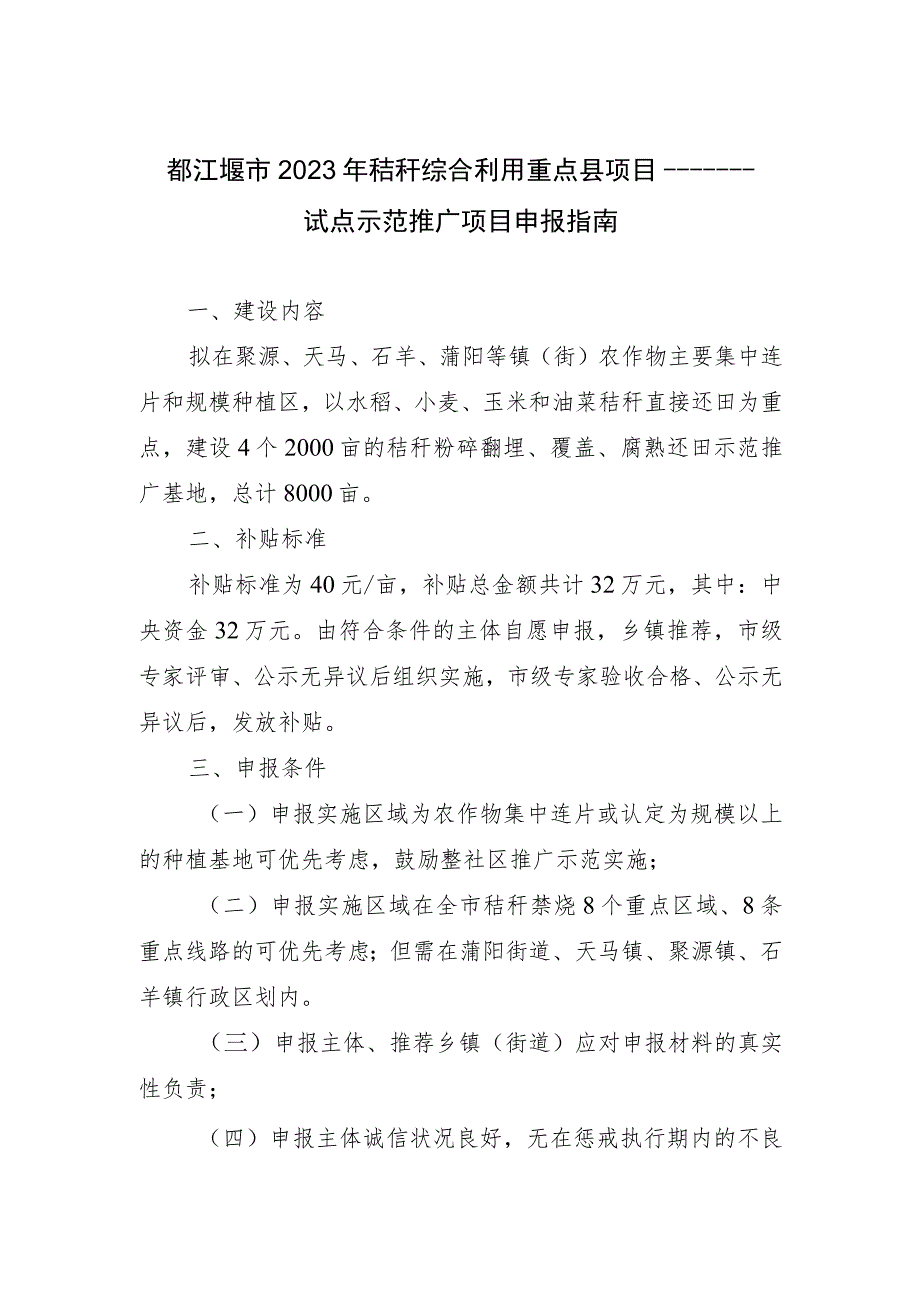 都江堰市2023年秸秆综合利用重点县项目--------试点示范推广项目申报指南

一、建设内容

拟在聚源、天马、石羊、蒲阳等镇（街）农作物主要集中连片和规模种植区，以水稻、小麦、玉米和油菜秸秆直接还田为重点，建设4个2000亩的秸秆粉碎翻埋、覆盖、腐熟还田示范推广基地，总计8000亩。

二、补贴标准

补贴标准为40元/亩，补贴总金额共计32万元，其中：中央资金32万元。由符合条件的主体自愿申报，乡镇推荐，市级专家评审、公示无异议后组织实施，市级专家验收合格、公示无异议后，发放补贴。

三、申报条件

（一）申报实施区域为农作物集中连片或认定为规模以上的种植基地可优先考虑，鼓励整社区推广示范实施；

（二）申报实施区域在全市秸秆禁烧8个重点区域、8条重点线路的可优先考虑；但需在蒲阳街道、天马镇、聚源镇、石羊镇行政区划内。

（三）申报主体、推荐乡镇（街道）应对申报材料的真实性负责；

（四）申报主体诚信状况良好，无在惩戒执行期内的不良